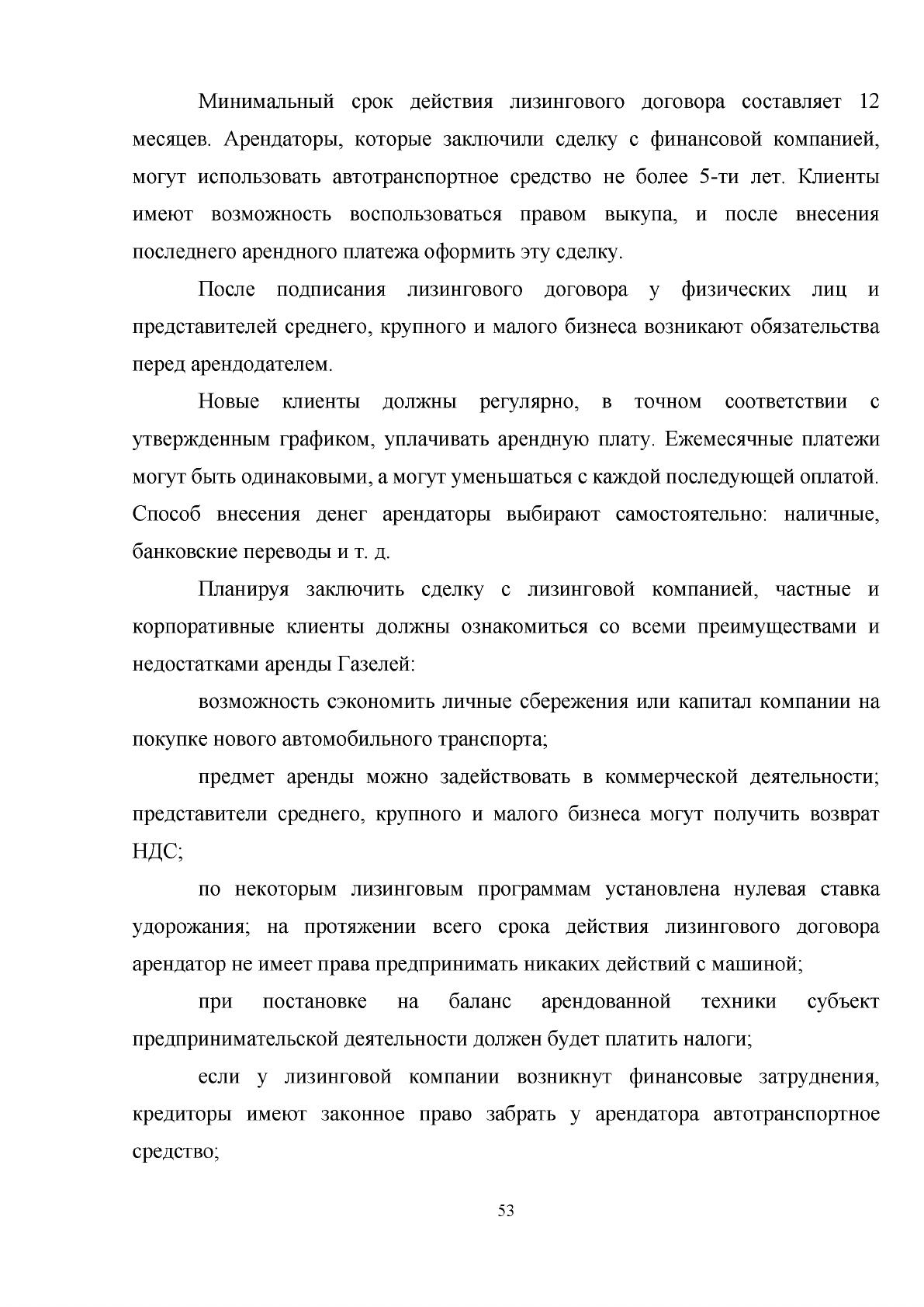 Минимальный срок действия лизингового договора составляет 12 месяцев. Арендаторы, которые заключили сделку с финансовой компанией, могут использовать автотранспортное средство не более 5-ти лет. Клиенты имеют возможность воспользоваться правом выкупа, и после внесения последнего арендного платежа оформить эту сделку.

После подписания лизингового договора у физических лиц и представителей среднего, крупного и малого бизнеса возникают обязательства перед арендодателем.

Новые клиенты должны регулярно, в точном соответствии с утвержденным графиком, уплачивать арендную плату. Ежемесячные платежи могут быть одинаковыми, а могут уменьшаться с каждой последующей оплатой. Способ внесения денег арендаторы выбирают самостоятельно: наличные, банковские переводы и т. д.

Планируя заключить сделку с лизинговой компанией, частные и корпоративные клиенты должны ознакомиться со всеми преимуществами и недостатками аренды Газелей:

возможность сэкономить личные сбережения или капитал компании на покупке нового автомобильного транспорта;

предмет аренды можно задействовать в коммерческой деятельности; представители среднего, крупного и малого бизнеса могут получить возврат НДС;

по некоторым лизинговым программам установлена нулевая ставка удорожания; на протяжении всего срока действия лизингового договора арендатор не имеет права предпринимать никаких действий с машиной;

при постановке на баланс арендованной техники субъект предпринимательской деятельности должен будет платить налоги;

если у лизинговой компании возникнут финансовые затруднения, кредиторы имеют законное право забрать у арендатора автотранспортное средство;

53